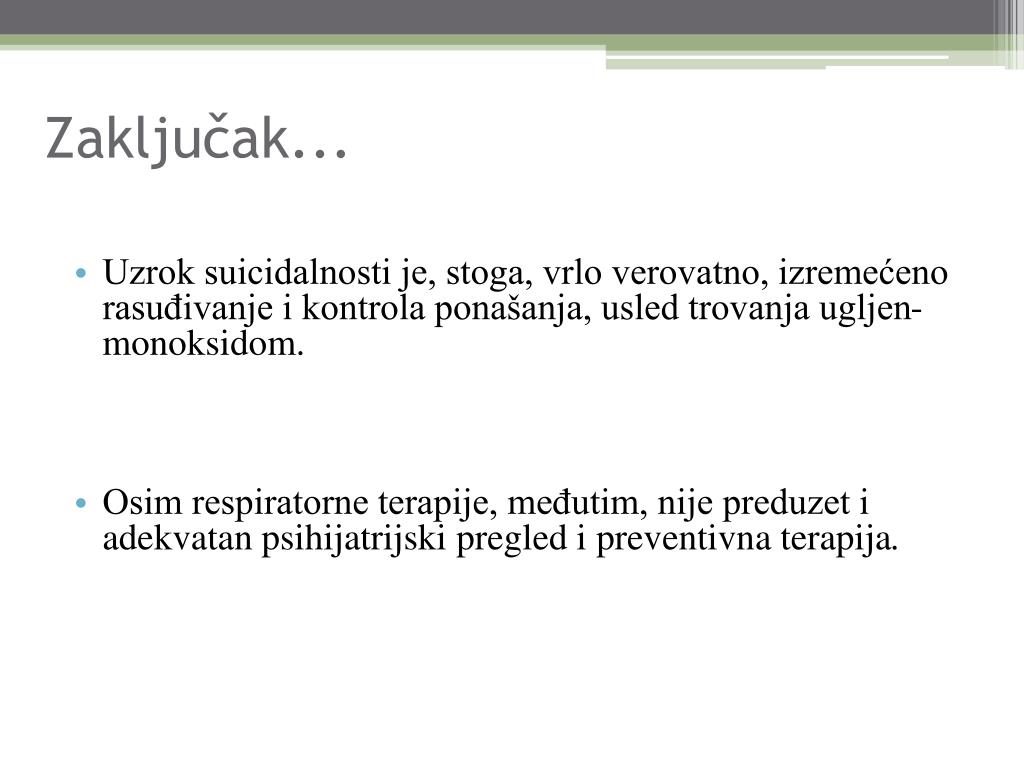 Zaključak...

• Uzrok suicidalnosti je, stoga, vrlo verovatno, izremećeno rasuđivanje i kontrola ponašanja, usled trovanja ugljen-monoksidom.

• Osim respiratorne terapije, međutim, nije preduzet i adekvatan psihijatrijski pregled i preventivna terapija.